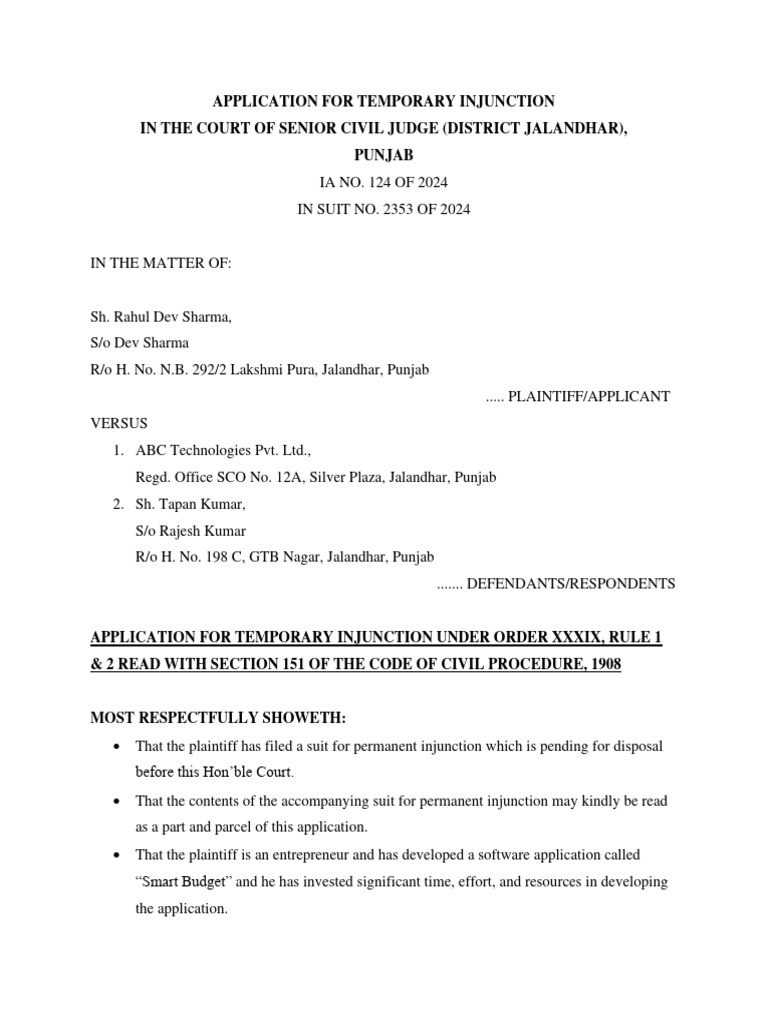 APPLICATION FOR TEMPORARY INJUNCTION
IN THE COURT OF SENIOR CIVIL JUDGE (DISTRICT JALANDHAR), PUNJAB
IA NO. 124 OF 2024
IN SUIT NO. 2353 OF 2024

IN THE MATTER OF:

Sh. Rahul Dev Sharma,
S/o Dev Sharma
R/o H. No. N.B. 292/2 Lakshmi Pura, Jalandhar, Punjab
..... PLAINTIFF/APPLICANT

VERSUS

1. ABC Technologies Pvt. Ltd.,
Regd. Office SCO No. 12A, Silver Plaza, Jalandhar, Punjab
2. Sh. Tapan Kumar,
S/o Rajesh Kumar
R/o H. No. 198 C, GTB Nagar, Jalandhar, Punjab
....... DEFENDANTS/RESPONDENTS

APPLICATION FOR TEMPORARY INJUNCTION UNDER ORDER XXXIX, RULE 1 & 2 READ WITH SECTION 151 OF THE CODE OF CIVIL PROCEDURE, 1908

MOST RESPECTFULLY SHOWETH:

• That the plaintiff has filed a suit for permanent injunction which is pending for disposal before this Hon'ble Court.
• That the contents of the accompanying suit for permanent injunction may kindly be read as a part and parcel of this application.
• That the plaintiff is an entrepreneur and has developed a software application called "Smart Budget" and he has invested significant time, effort, and resources in developing the application.